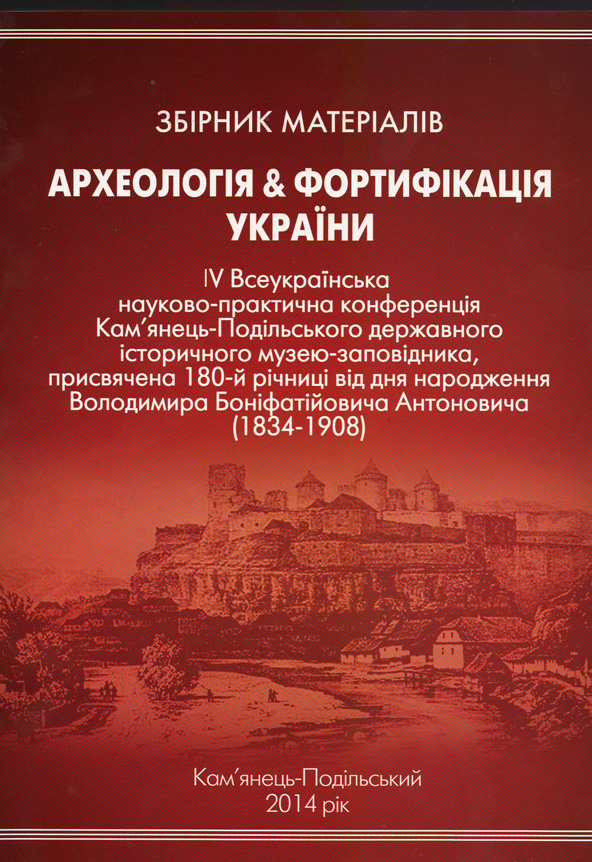 ЗБІРНИК МАТЕРІАЛІВ

АРХЕОЛОГІЯ & ФОРТИФІКАЦІЯ УКРАЇНИ

IV Всеукраїнська науково-практична конференція Кам'янець-Подільського державного історичного музею-заповідника, присвячена 180-й річниці від дня народження Володимира Боніфатійовича Антоновича (1834-1908)

Кам'янець-Подільський
2014 рік